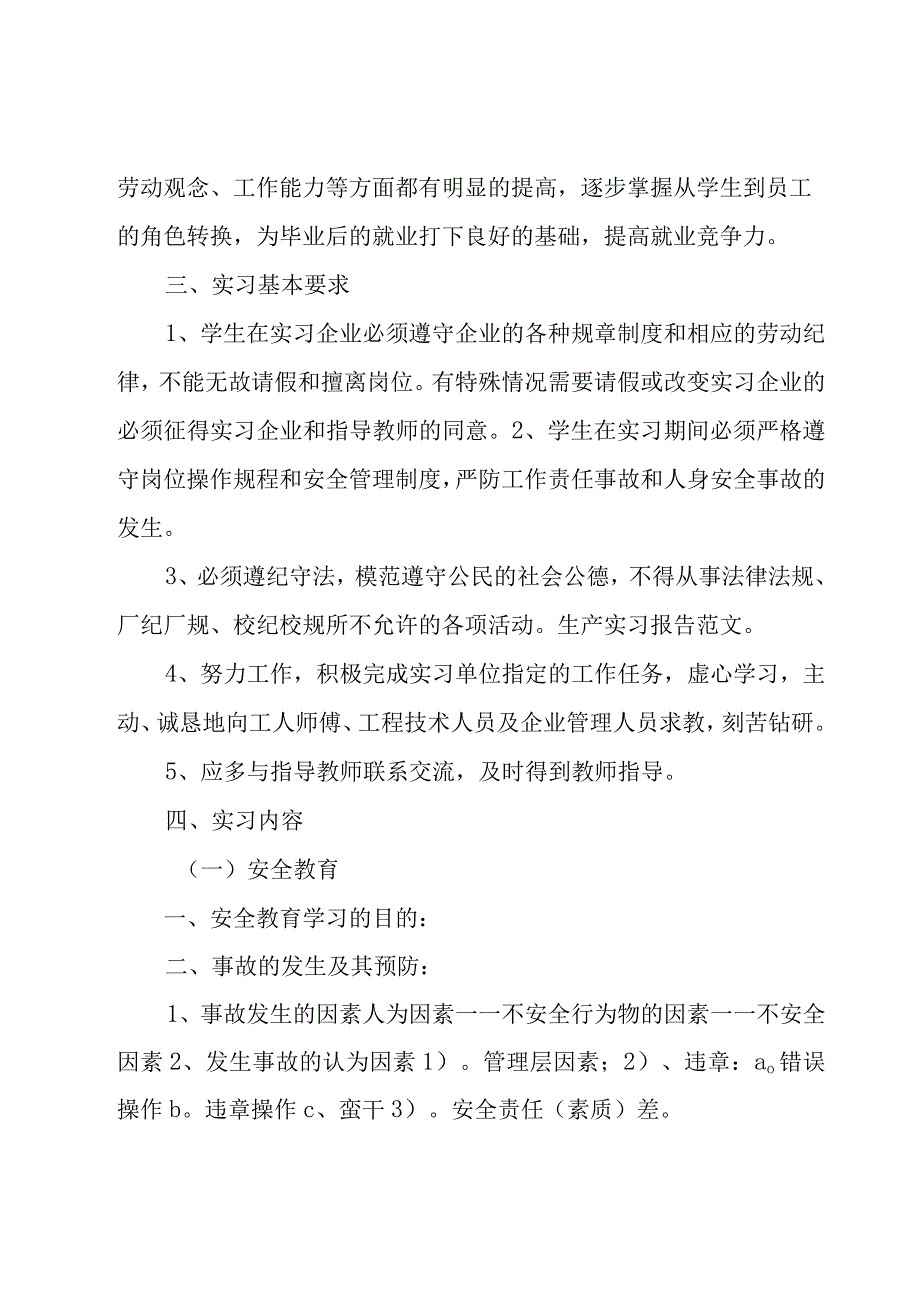 劳动观念、工作能力等方面都有明显的提高，逐步掌握从学生到员工的角色转换，为毕业后的就业打下良好的基础，提高就业竞争力。

三、实习基本要求

1、学生在实习企业必须遵守企业的各种规章制度和相应的劳动纪律，不能无故请假和擅离岗位。有特殊情况需要请假或改变实习企业的必须征得实习企业和指导教师的同意。2、学生在实习期间必须严格遵守岗位操作规程和安全管理制度，严防工作责任事故和人身安全事故的发生。

3、必须遵纪守法，模范遵守公民的社会公德，不得从事法律法规、厂纪厂规、校纪校规所不允许的各项活动。生产实习报告范文。

4、努力工作，积极完成实习单位指定的工作任务，虚心学习，主动、诚恳地向工人师傅、工程技术人员及企业管理人员求教，刻苦钻研。

5、应多与指导教师联系交流，及时得到教师指导。

四、实习内容

（一）安全教育

一、安全教育学习的目的：

二、事故的发生及其预防：

1、事故发生的因素人为因素一一不安全行为物的因素一一不安全因素 2、发生事故的认为因素 1）。管理层因素；2）、违章：a。错误操作 b。违章操作 c、蛮干 3）。安全责任（素质）差。